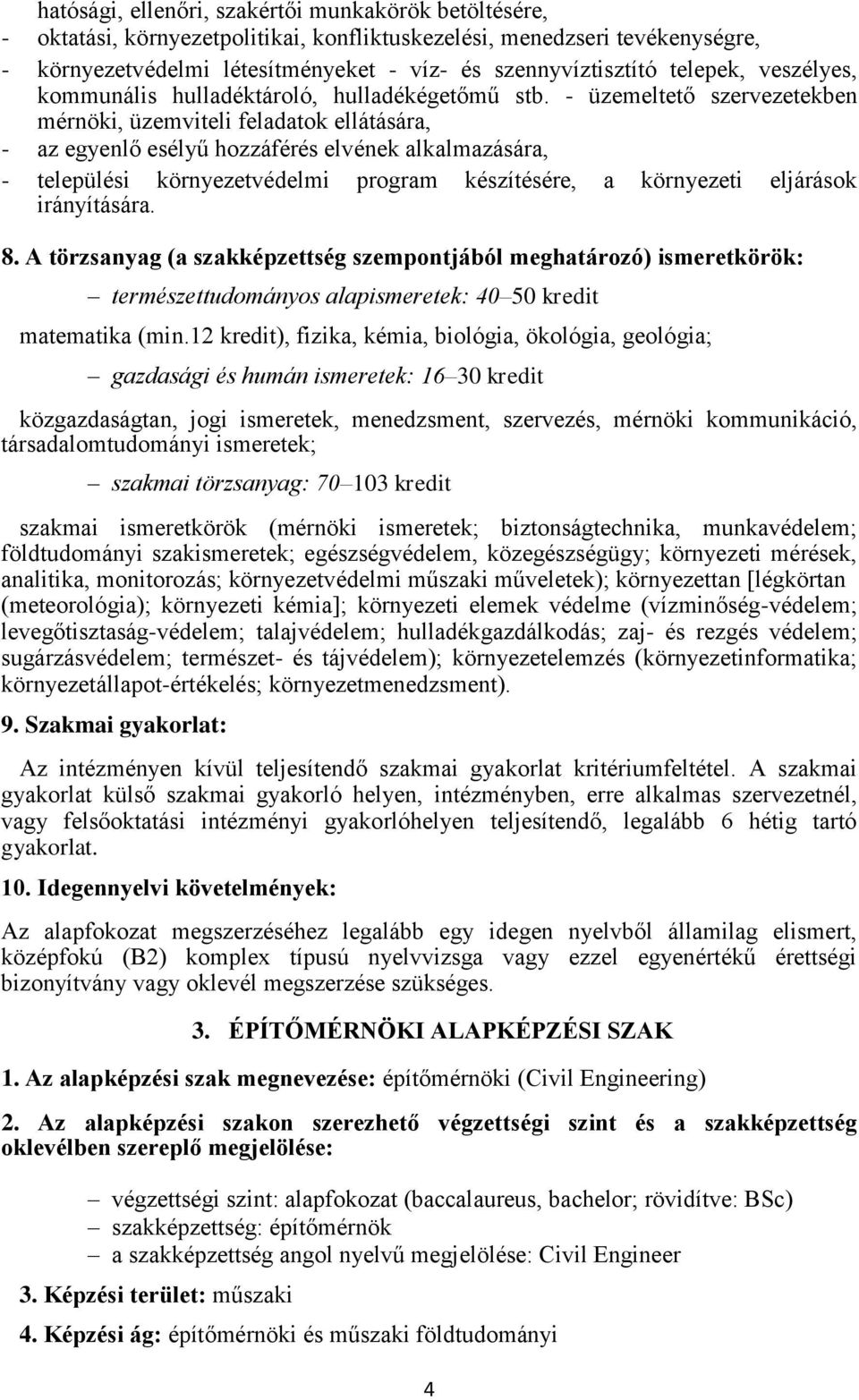 hatósági, ellenőri, szakértői munkakörök betöltésére,
- oktatási, környezetpolitikai, konfliktuskezelési, menedzseri tevékenységre,
- környezetvédelmi létesítményeket - víz- és szennyvíztisztító telepek, veszélyes, kommunális hulladéktároló, hulladékégetőmű stb. - üzemeltető szervezetekben mérnöki, üzemviteli feladatok ellátására,
- az egyenlő esélyű hozzáférés elvének alkalmazására,
- települési környezetvédelmi program készítésére, a környezeti eljárások irányítására.

8. A törzsanyag (a szakképzettség szempontjából meghatározó) ismeretkörök:

– természettudományos alapismeretek: 40–50 kredit

matematika (min.12 kredit), fizika, kémia, biológia, ökológia, geológia;

– gazdasági és humán ismeretek: 16–30 kredit

közgazdaságtan, jogi ismeretek, menedzsment, szervezés, mérnöki kommunikáció, társadalomtudományi ismeretek;

– szakmai törzsanyag: 70–103 kredit

szakmai ismeretkörök (mérnöki ismeretek; biztonságtechnika, munkavédelem; földtudományi szakismeretek; egészségvédelem, közegészségügy; környezeti mérések, analitika, monitorozás; környezetvédelmi műszaki műveletek); környezettan [légkörtan (meteorológia); környezeti kémia]; környezeti elemek védelme (vízminőség-védelem; levegőtisztaság-védelem; talajvédelem; hulladékgazdálkodás; zaj- és rezgés védelem; sugárzásvédelem; természet- és tájvédelem); környezetelemzés (környezetinformatika; környezetállapot-értékelés; környezetmenedzsment).

9. Szakmai gyakorlat:

Az intézményen kívül teljesítendő szakmai gyakorlat kritériumfeltétel. A szakmai gyakorlat külső szakmai gyakorló helyen, intézményben, erre alkalmas szervezetnél, vagy felsőoktatási intézményi gyakorlóhelyen teljesítendő, legalább 6 hétig tartó gyakorlat.

10. Idegennyelvi követelmények:

Az alapfokozat megszerzéséhez legalább egy idegen nyelvből államilag elismert, középfokú (B2) komplex típusú nyelvvizsga vagy ezzel egyenértékű érettségi bizonyítvány vagy oklevél megszerzése szükséges.

3. ÉPÍTŐMÉRNÖKI ALAPKÉPZÉSI SZAK

1. Az alapképzési szak megnevezése: építőmérnöki (Civil Engineering)

2. Az alapképzési szakon szerezhető végzettségi szint és a szakképzettség oklevélben szereplő megjelölése:

– végzettségi szint: alapfokozat (baccalaureus, bachelor; rövidítve: BSc)
– szakképzettség: építőmérnök
– a szakképzettség angol nyelvű megjelölése: Civil Engineer

3. Képzési terület: műszaki

4. Képzési ág: építőmérnöki és műszaki földtudományi

4